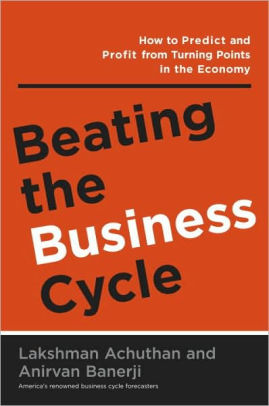 How to Predict and Profit from Turning Points in the Economy

Beating the Business Cycle

Lakshman Achuthan and Anirvan Banerji

America's renowned business cycle forecasters